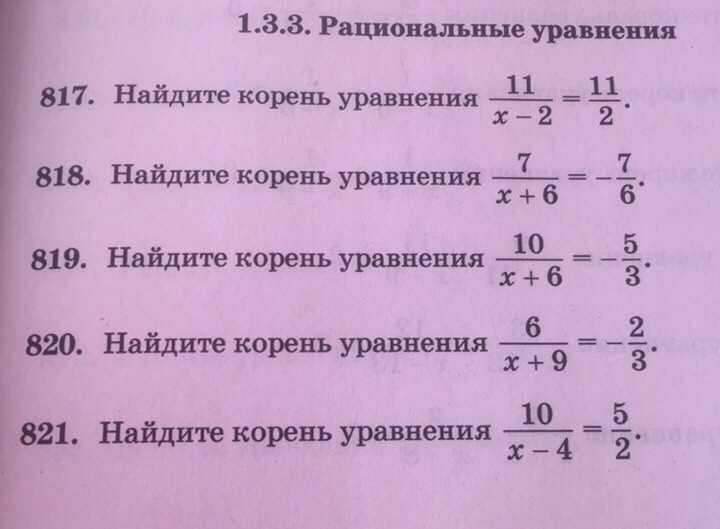 1.3.3. Рациональные уравнения

817. Найдите корень уравнения $\frac{11}{x-2}=\frac{11}{2}$.

818. Найдите корень уравнения $\frac{7}{x+6}=-\frac{7}{6}$.

819. Найдите корень уравнения $\frac{10}{x+6}=-\frac{5}{3}$.

820. Найдите корень уравнения $\frac{6}{x+9}=-\frac{2}{3}$.

821. Найдите корень уравнения $\frac{10}{x-4}=\frac{5}{2}$.